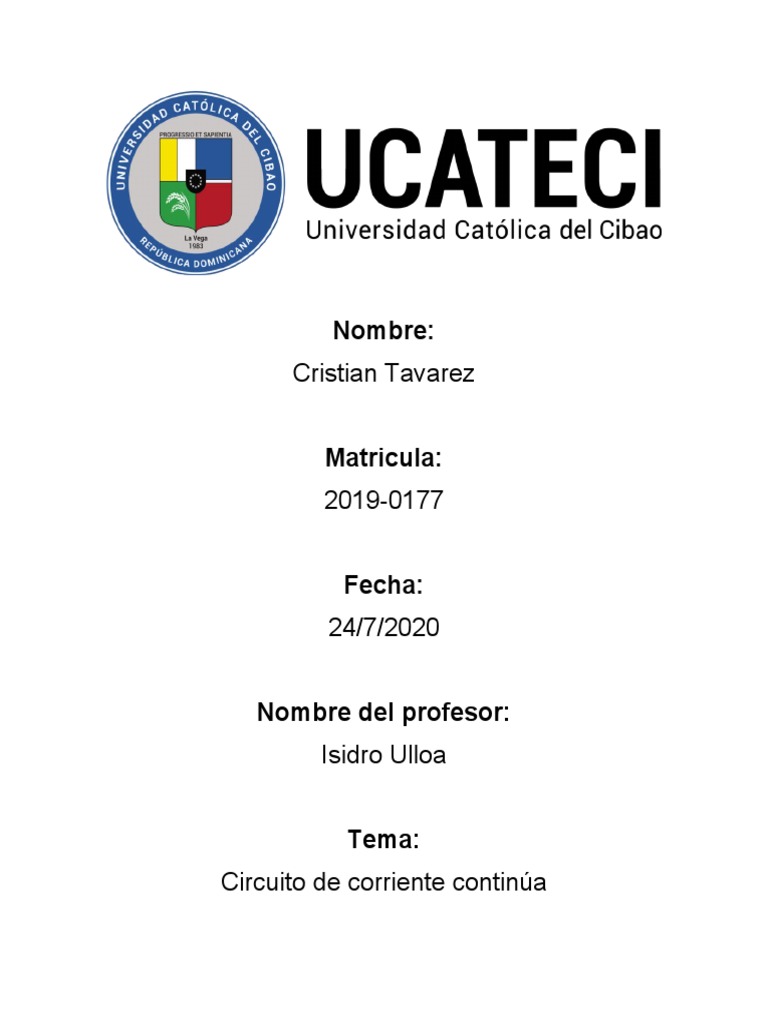 UNIVERSIDAD CATÓLICA DEL CIBAO
PROGRESSIO ET SAPIENTIA
La Vega
1983
REPÚBLICA DOMINICANA

UCATECI
Universidad Católica del Cibao

Nombre:
Cristian Tavarez

Matricula:
2019-0177

Fecha:
24/7/2020

Nombre del profesor:
Isidro Ulloa

Tema:
Circuito de corriente continúa